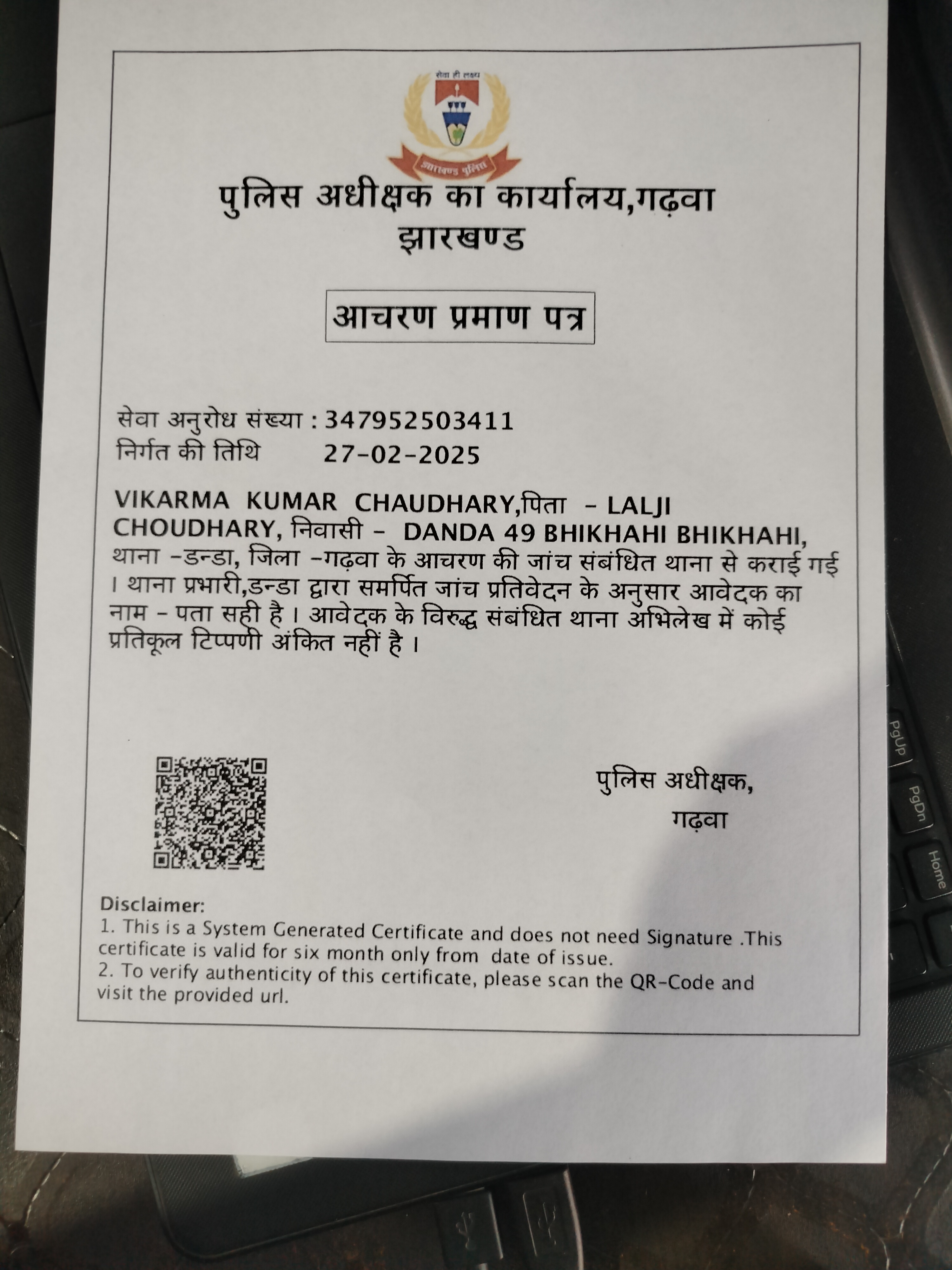 सेवा ही लक्ष्य
झारखण्ड पुलिस

पुलिस अधीक्षक का कार्यालय,गढ़वा
झारखण्ड

आचरण प्रमाण पत्र

सेवा अनुरोध संख्या : 347952503411
निर्गत की तिथि 27-02-2025

VIKARMA KUMAR CHAUDHARY,पिता - LALJI CHOUDHARY, निवासी - DANDA 49 BHIKHAHI BHIKHAHI, थाना -डन्डा, जिला -गढ़वा के आचरण की जांच संबंधित थाना से कराई गई । थाना प्रभारी,डन्डा द्वारा समर्पित जांच प्रतिवेदन के अनुसार आवेदक का नाम - पता सही है । आवेदक के विरुद्ध संबंधित थाना अभिलेख में कोई प्रतिकूल टिप्पणी अंकित नहीं है ।

पुलिस अधीक्षक,
गढ़वा

Disclaimer:
1. This is a System Generated Certificate and does not need Signature .This certificate is valid for six month only from date of issue.
2. To verify authenticity of this certificate, please scan the QR-Code and visit the provided url.

PgUp
PgDn
Home